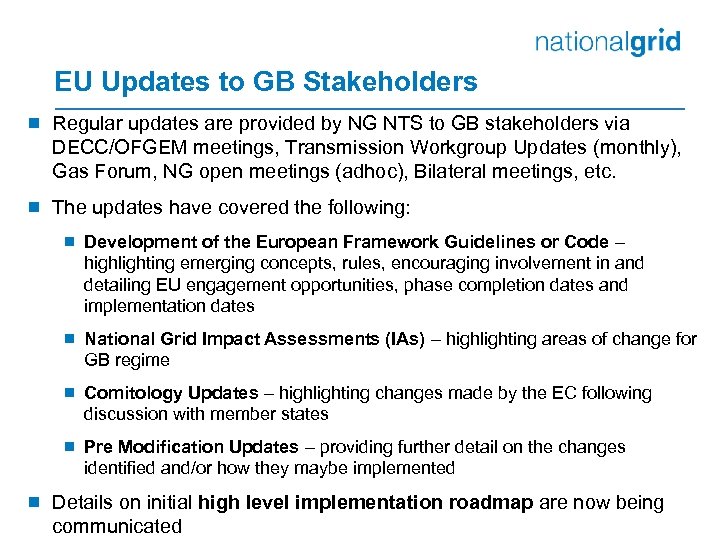 nationalgrid

EU Updates to GB Stakeholders

Regular updates are provided by NG NTS to GB stakeholders via DECC/OFGEM meetings, Transmission Workgroup Updates (monthly), Gas Forum, NG open meetings (adhoc), Bilateral meetings, etc.

The updates have covered the following:

Development of the European Framework Guidelines or Code – highlighting emerging concepts, rules, encouraging involvement in and detailing EU engagement opportunities, phase completion dates and implementation dates

National Grid Impact Assessments (IAs) – highlighting areas of change for GB regime

Comitology Updates – highlighting changes made by the EC following discussion with member states

Pre Modification Updates – providing further detail on the changes identified and/or how they maybe implemented

Details on initial high level implementation roadmap are now being communicated